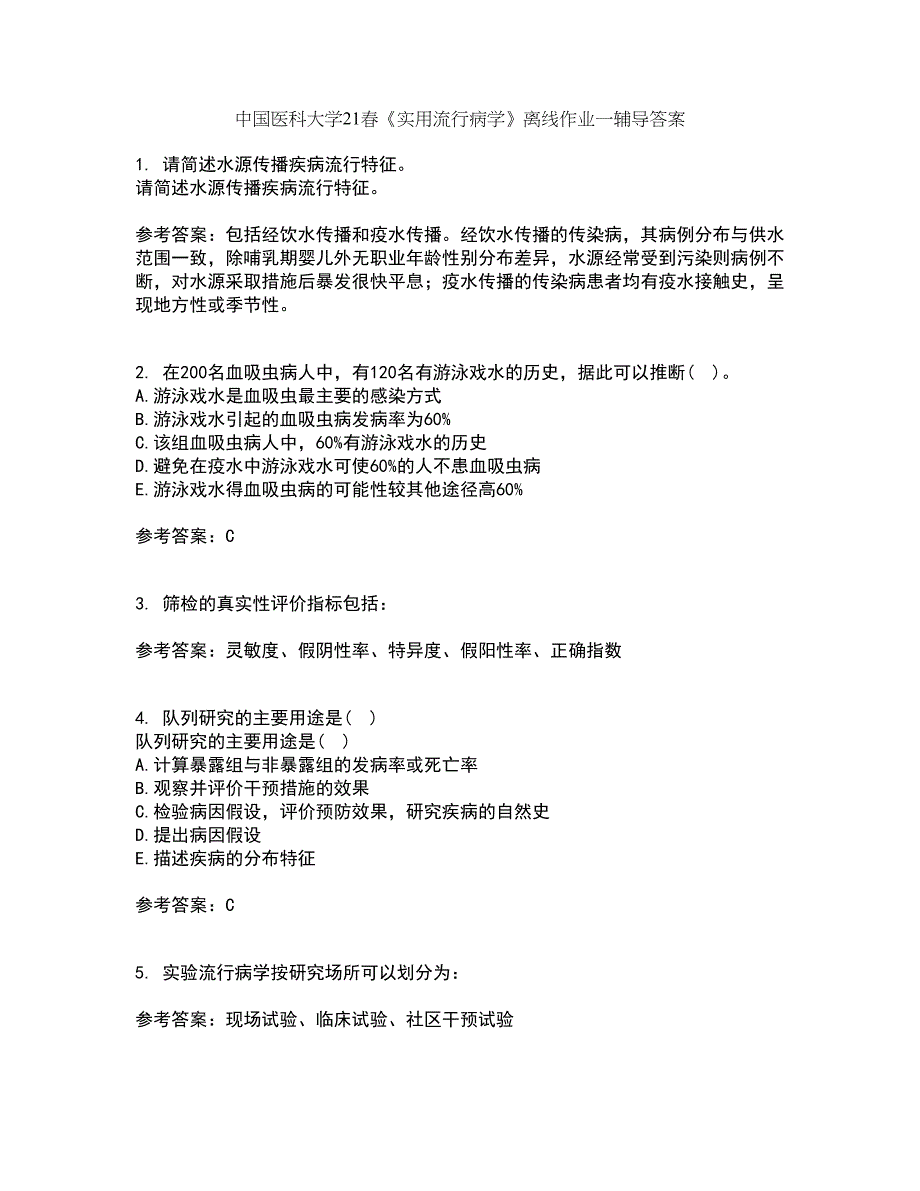 中国医科大学21春《实用流行病学》离线作业一辅导答案

1. 请简述水源传播疾病流行特征。
请简述水源传播疾病流行特征。

参考答案：包括经饮水传播和疫水传播。经饮水传播的传染病，其病例分布与供水范围一致，除哺乳期婴儿外无职业年龄性别分布差异，水源经常受到污染则病例不断，对水源采取措施后暴发很快平息；疫水传播的传染病患者均有疫水接触史，呈现地方性或季节性。

2. 在200名血吸虫病人中，有120名有游泳戏水的历史，据此可以推断（ ）。
A.游泳戏水是血吸虫最主要的感染方式
B.游泳戏水引起的血吸虫病发病率为60%
C.该组血吸虫病人中，60%有游泳戏水的历史
D.避免在疫水中游泳戏水可使60%的人不患血吸虫病
E.游泳戏水得血吸虫病的可能性较其他途径高60%

参考答案：C

3. 筛检的真实性评价指标包括：

参考答案：灵敏度、假阴性率、特异度、假阳性率、正确指数

4. 队列研究的主要用途是（ ）
队列研究的主要用途是（ ）
A.计算暴露组与非暴露组的发病率或死亡率
B.观察并评价干预措施的效果
C.检验病因假设，评价预防效果，研究疾病的自然史
D.提出病因假设
E.描述疾病的分布特征

参考答案：C

5. 实验流行病学按研究场所可以划分为：

参考答案：现场试验、临床试验、社区干预试验